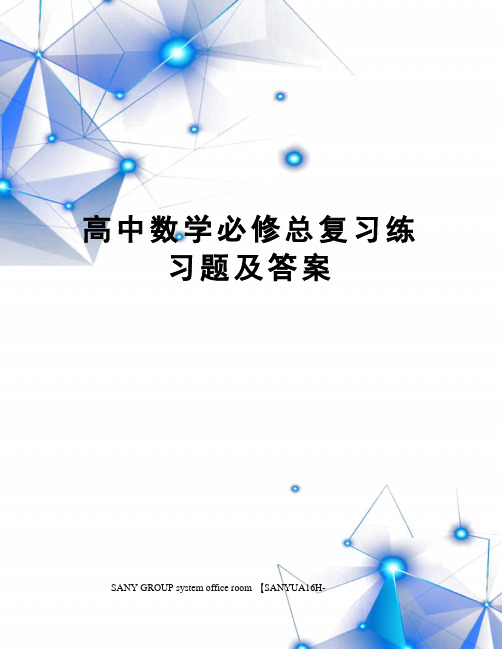 高中数学必修总复习练习题及答案

SANY GROUP system office room 【SANYUA16H-